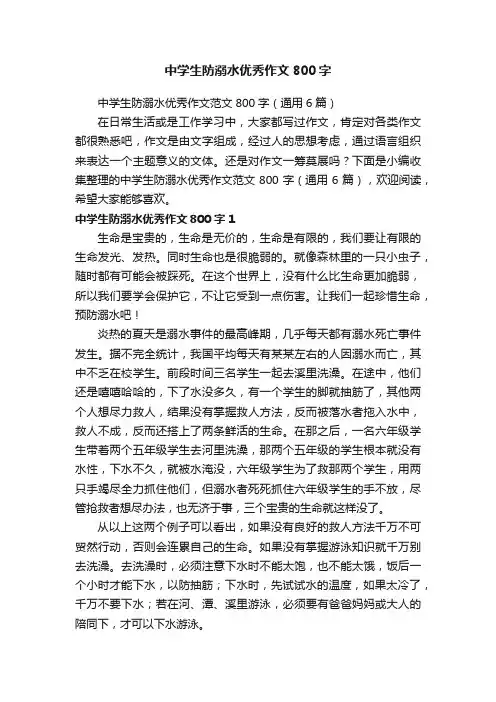 中学生防溺水优秀作文800字

中学生防溺水优秀作文范文800字（通用6篇）

在日常生活或是工作学习中，大家都写过作文，肯定对各类作文都很熟悉吧，作文是由文字组成，经过人的思想考虑，通过语言组织来表达一个主题意义的文体。还是对作文一筹莫展吗？下面是小编收集整理的中学生防溺水优秀作文范文800字（通用6篇），欢迎阅读，希望大家能够喜欢。

中学生防溺水优秀作文800字1

生命是宝贵的，生命是无价的，生命是有限的，我们要让有限的生命发光、发热。同时生命也是很脆弱的。就像森林里的一只小虫子，随时都有可能会被踩死。在这个世界上，没有什么比生命更加脆弱，所以我们要学会保护它，不让它受到一点伤害。让我们一起珍惜生命，预防溺水吧！

炎热的夏天是溺水事件的最高峰期，几乎每天都有溺水死亡事件发生。据不完全统计，我国平均每天有某某左右的人因溺水而亡，其中不乏在校学生。前段时间三名学生一起去溪里洗澡。在途中，他们还是嘻嘻哈哈的，下了水没多久，有一个学生的脚就抽筋了，其他两个人想尽力救人，结果没有掌握救人方法，反而被落水者拖入水中，救人不成，反而还搭上了两条鲜活的生命。在那之后，一名六年级学生带着两个五年级学生去河里洗澡，那两个五年级的学生根本就没有水性，下水不久，就被水淹没，六年级学生为了救那两个学生，用两只手竭尽全力抓住他们，但溺水者死死抓住六年级学生的手不放，尽管抢救者想尽办法，也无济于事，三个宝贵的生命就这样没了。

从以上这两个例子可以看出，如果没有良好的救人方法千万不可贸然行动，否则会连累自己的生命。如果没有掌握游泳知识就千万别去洗澡。去洗澡时，必须注意下水时不能太饱，也不能太饿，饭后一个小时才能下水，以防抽筋；下水时，先试试水的温度，如果太冷了，千万不要下水；若在河、潭、溪里游泳，必须要有爸爸妈妈或大人的陪同下，才可以下水游泳。